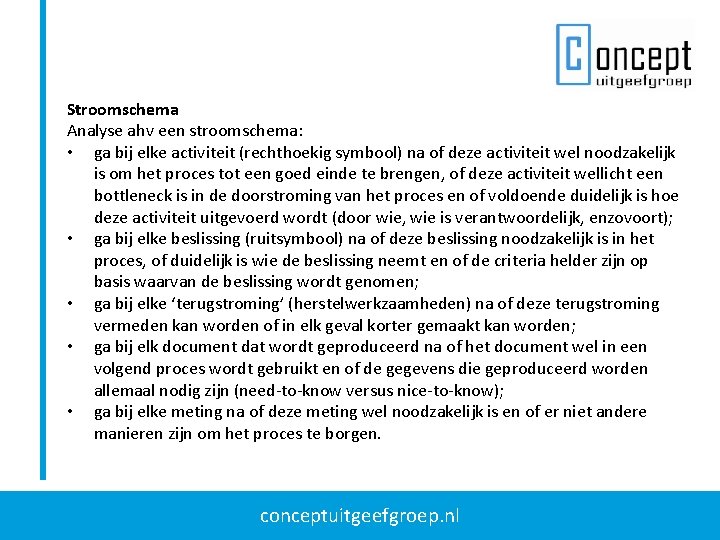 Concept
uitgeefgroep

Stroomschema
Analyse ahv een stroomschema:
• ga bij elke activiteit (rechthoekig symbool) na of deze activiteit wel noodzakelijk is om het proces tot een goed einde te brengen, of deze activiteit wellicht een bottleneck is in de doorstroming van het proces en of voldoende duidelijk is hoe deze activiteit uitgevoerd wordt (door wie, wie is verantwoordelijk, enzovoort);
• ga bij elke beslissing (ruitsymbool) na of deze beslissing noodzakelijk is in het proces, of duidelijk is wie de beslissing neemt en of de criteria helder zijn op basis waarvan de beslissing wordt genomen;
• ga bij elke 'terugstroming' (herstelwerkzaamheden) na of deze terugstroming vermeden kan worden of in elk geval korter gemaakt kan worden;
• ga bij elk document dat wordt geproduceerd na of het document wel in een volgend proces wordt gebruikt en of de gegevens die geproduceerd worden allemaal nodig zijn (need-to-know versus nice-to-know);
• ga bij elke meting na of deze meting wel noodzakelijk is en of er niet andere manieren zijn om het proces te borgen.

conceptuitgeefgroep.nl